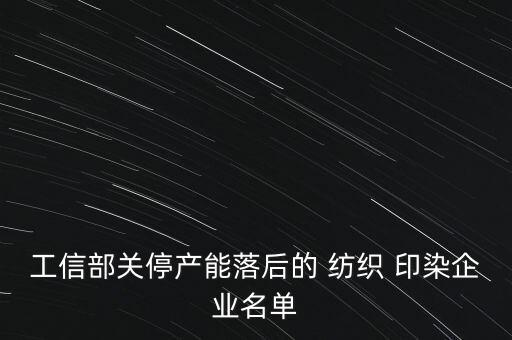 工信部关停产能落后的 纺织 印染企业名单